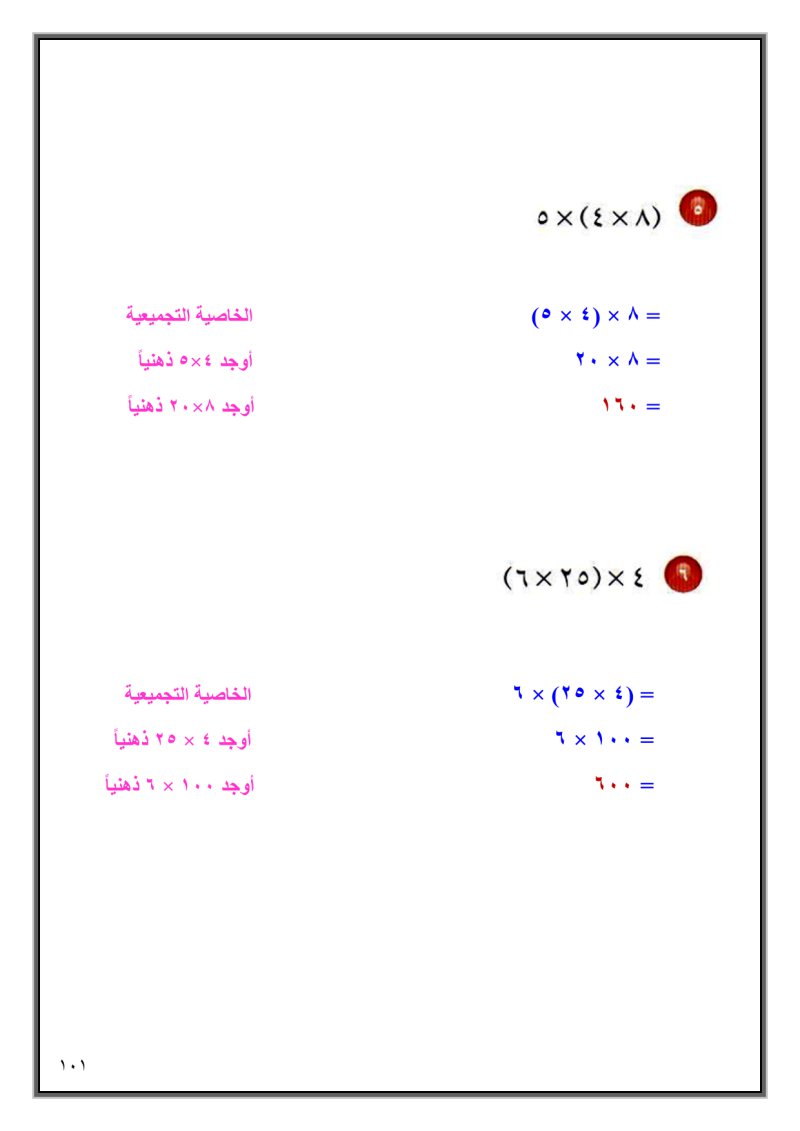 ٥ $(٨ \times ٤) \times ٥$

$= ٨ \times (٤ \times ٥)$ الخاصية التجميعية

$= ٨ \times ٢٠$ أوجد ٤×٥ ذهنياً

$= ١٦٠$ أوجد ٨×٢٠ ذهنياً

٦ $٤ \times (٢٥ \times ٦)$

$= (٤ \times ٢٥) \times ٦$ الخاصية التجميعية

$= ١٠٠ \times ٦$ أوجد ٤ × ٢٥ ذهنياً

$= ٦٠٠$ أوجد ١٠٠ × ٦ ذهنياً

١٠١